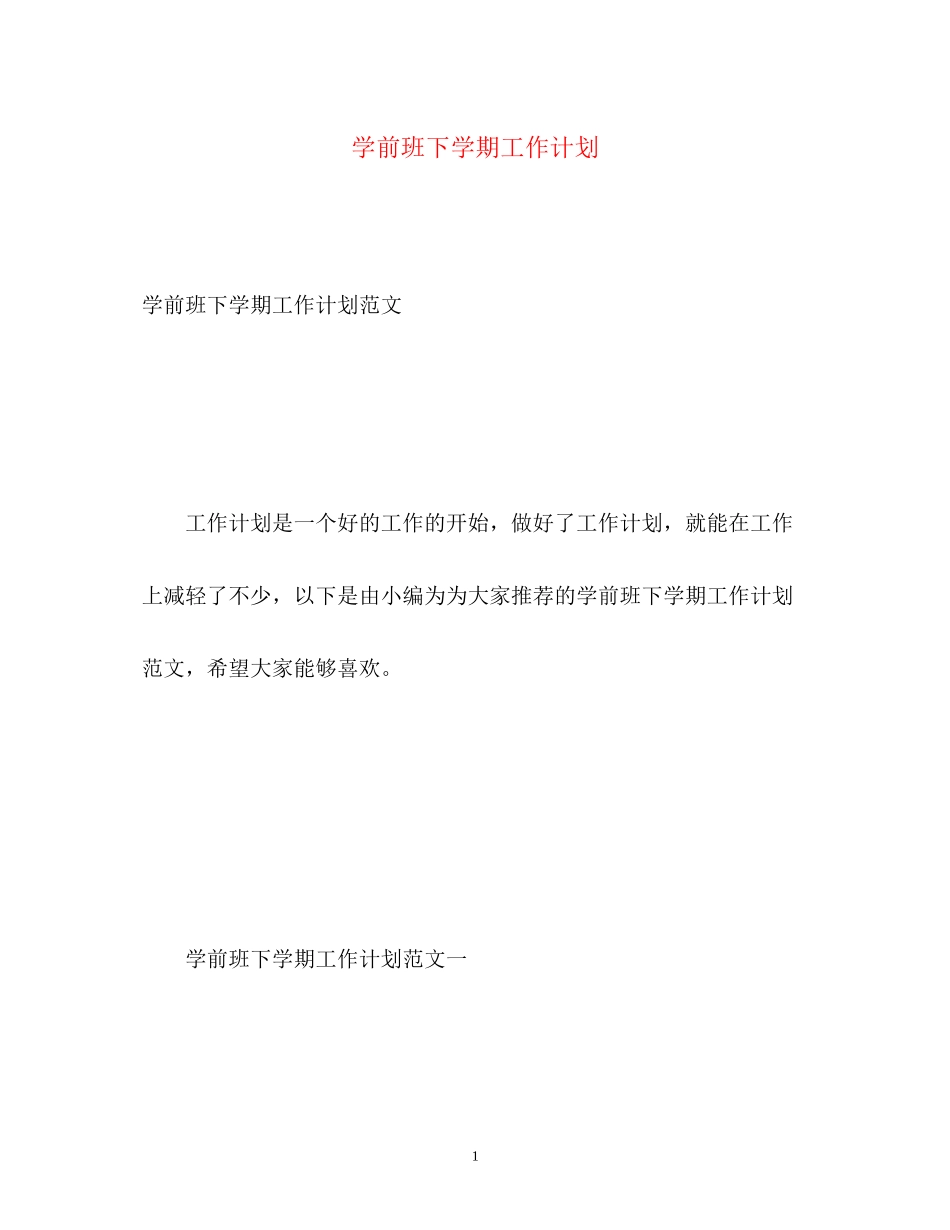 学前班下学期工作计划

学前班下学期工作计划范文

工作计划是一个好的工作的开始，做好了工作计划，就能在工作上减轻了不少，以下是由小编为为大家推荐的学前班下学期工作计划范文，希望大家能够喜欢。

学前班下学期工作计划范文一

1